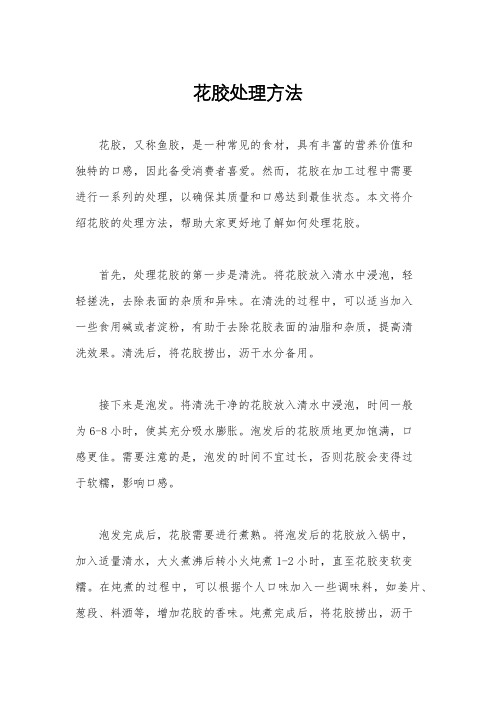 花胶处理方法

花胶，又称鱼胶，是一种常见的食材，具有丰富的营养价值和独特的口感，因此备受消费者喜爱。然而，花胶在加工过程中需要进行一系列的处理，以确保其质量和口感达到最佳状态。本文将介绍花胶的处理方法，帮助大家更好地了解如何处理花胶。

首先，处理花胶的第一步是清洗。将花胶放入清水中浸泡，轻轻搓洗，去除表面的杂质和异味。在清洗的过程中，可以适当加入一些食用碱或者淀粉，有助于去除花胶表面的油脂和杂质，提高清洗效果。清洗后，将花胶捞出，沥干水分备用。

接下来是泡发。将清洗干净的花胶放入清水中浸泡，时间一般为6-8小时，使其充分吸水膨胀。泡发后的花胶质地更加饱满，口感更佳。需要注意的是，泡发的时间不宜过长，否则花胶会变得过于软糯，影响口感。

泡发完成后，花胶需要进行煮熟。将泡发后的花胶放入锅中，加入适量清水，大火煮沸后转小火炖煮1-2小时，直至花胶变软变糯。在炖煮的过程中，可以根据个人口味加入一些调味料，如姜片、葱段、料酒等，增加花胶的香味。炖煮完成后，将花胶捞出，沥干